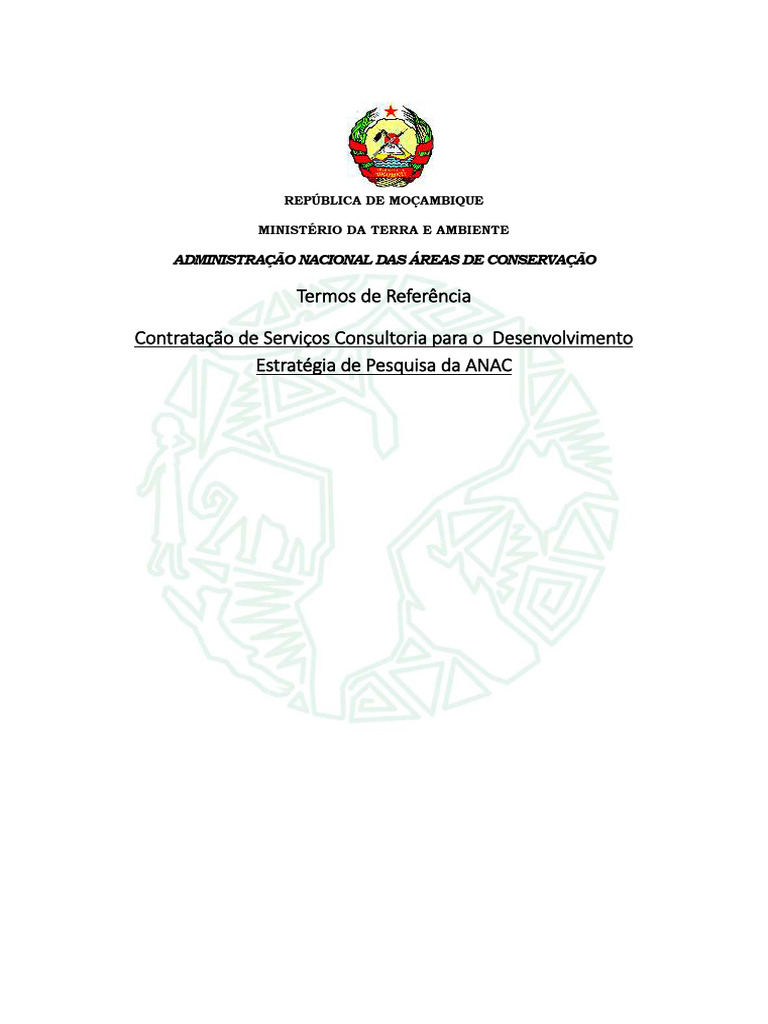 REPÚBLICA DE MOÇAMBIQUE

MINISTÉRIO DA TERRA E AMBIENTE

ADMINISTRAÇÃO NACIONAL DAS ÁREAS DE CONSERVAÇÃO

Termos de Referência

Contratação de Serviços Consultoria para o Desenvolvimento Estratégia de Pesquisa da ANAC